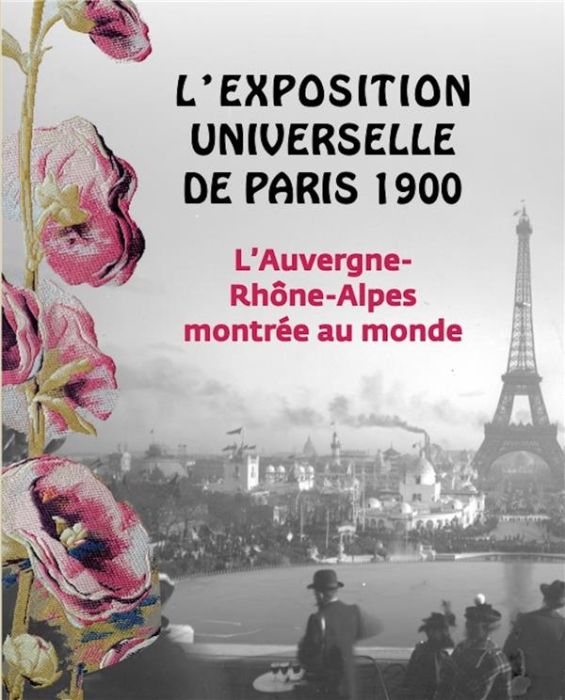 L'EXPOSITION UNIVERSELLE DE PARIS 1900

L'Auvergne-Rhône-Alpes montrée au monde